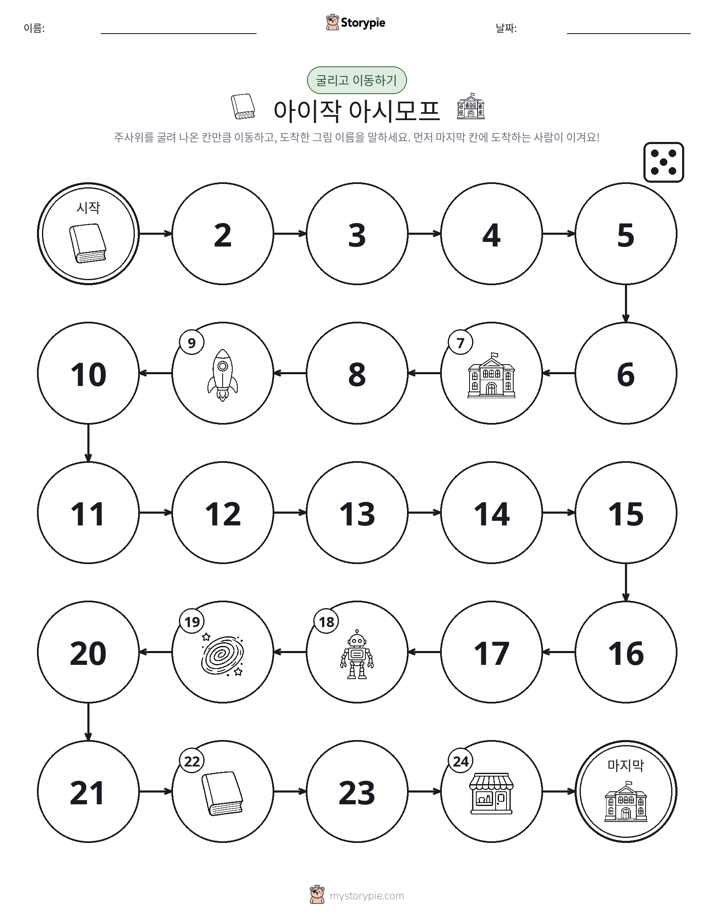 이름: ____ Storypie 날짜: ____

굴리고 이동하기

아이작 아시모프

주사위를 굴려 나온 칸만큼 이동하고, 도착한 그림 이름을 말하세요. 먼저 마지막 칸에 도착하는 사람이 이겨요!

시작

2

3

4

5

6

7

8

9

10

11

12

13

14

15

16

17

18

19

20

21

22

23

24

마지막

mystorypie.com